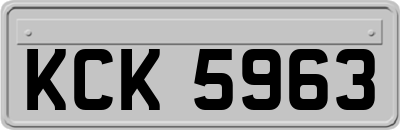 KCK 5963